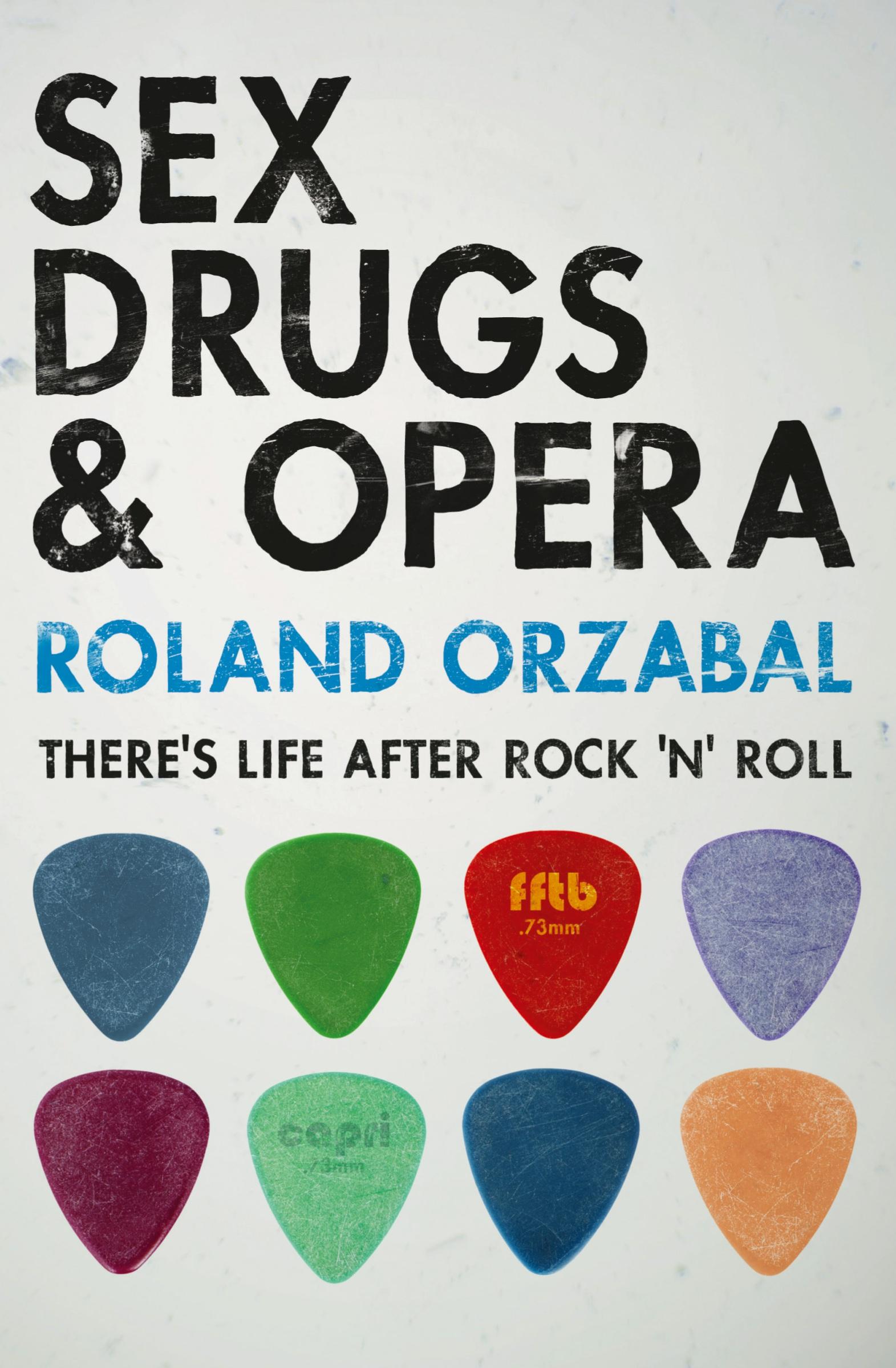 SEX
DRUGS
& OPERA

ROLAND ORZABAL

THERE'S LIFE AFTER ROCK 'N' ROLL

fftb
.73mm

capri
.73mm